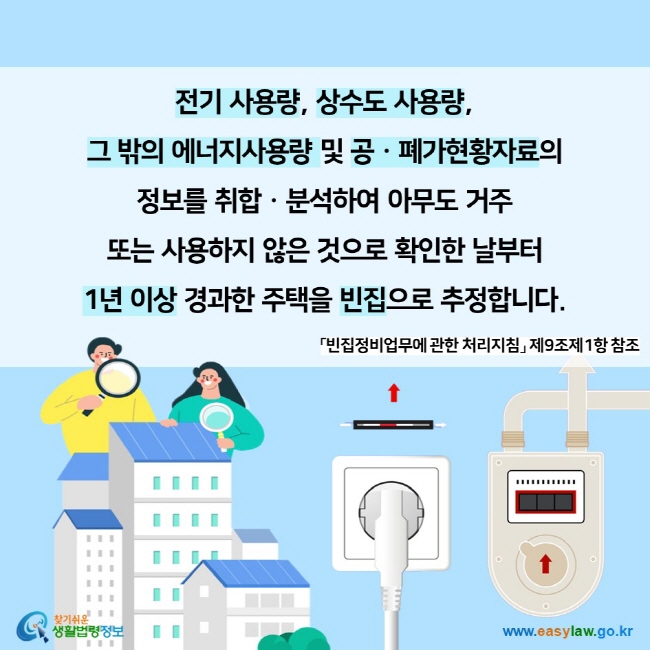 전기 사용량, 상수도 사용량,
그 밖의 에너지사용량 및 공 · 폐가현황자료의
정보를 취합 · 분석하여 아무도 거주
또는 사용하지 않은 것으로 확인한 날부터
1년 이상 경과한 주택을 빈집으로 추정합니다.

「빈집정비업무에 관한 처리지침」 제9조제1항 참조

찾기쉬운 생활법령정보

www.easylaw.go.kr